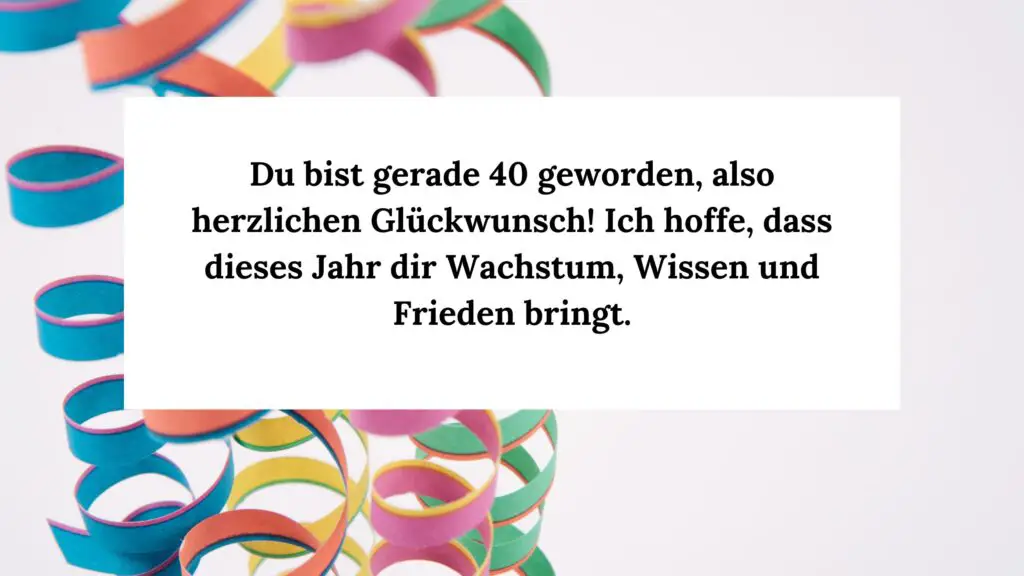 Du bist gerade 40 geworden, also herzlichen Glückwunsch! Ich hoffe, dass dieses Jahr dir Wachstum, Wissen und Frieden bringt.